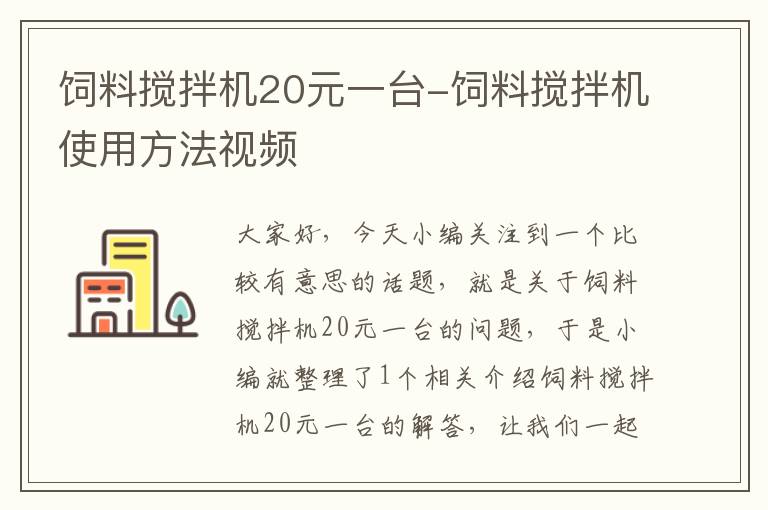 饲料搅拌机20元一台-饲料搅拌机使用方法视频

大家好，今天小编关注到一个比较有意思的话题，就是关于饲料搅拌机20元一台的问题，于是小编就整理了1个相关介绍饲料搅拌机20元一台的解答，让我们一起